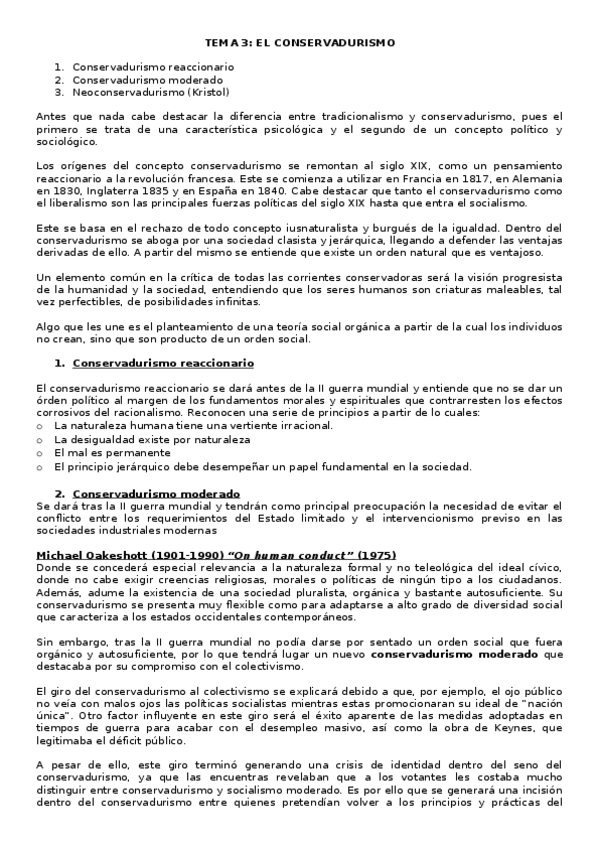 TEMA 3: EL CONSERVADURISMO

1. Conservadurismo reaccionario
2. Conservadurismo moderado
3. Neoconservadurismo (Kristol)

Antes que nada cabe destacar la diferencia entre tradicionalismo y conservadurismo, pues el primero se trata de una característica psicológica y el segundo de un concepto político y sociológico.

Los orígenes del concepto conservadurismo se remontan al siglo XIX, como un pensamiento reaccionario a la revolución francesa. Este se comienza a utilizar en Francia en 1817, en Alemania en 1830, Inglaterra 1835 y en España en 1840. Cabe destacar que tanto el conservadurismo como el liberalismo son las principales fuerzas políticas del siglo XIX hasta que entra el socialismo.

Este se basa en el rechazo de todo concepto iusnaturalista y burgués de la igualdad. Dentro del conservadurismo se aboga por una sociedad clasista y jerárquica, llegando a defender las ventajas derivadas de ello. A partir del mismo se entiende que existe un orden natural que es ventajoso.

Un elemento común en la crítica de todas las corrientes conservadoras será la visión progresista de la humanidad y la sociedad, entendiendo que los seres humanos son criaturas maleables, tal vez perfectibles, de posibilidades infinitas.

Algo que les une es el planteamiento de una teoría social orgánica a partir de la cual los individuos no crean, sino que son producto de un orden social.

1. Conservadurismo reaccionario

El conservadurismo reaccionario se dará antes de la II guerra mundial y entiende que no se dar un órden político al margen de los fundamentos morales y espirituales que contrarresten los efectos corrosivos del racionalismo. Reconocen una serie de principios a partir de lo cuales:
o La naturaleza humana tiene una vertiente irracional.
o La desigualdad existe por naturaleza
o El mal es permanente
o El principio jerárquico debe desempeñar un papel fundamental en la sociedad.

2. Conservadurismo moderado
Se dará tras la II guerra mundial y tendrán como principal preocupación la necesidad de evitar el conflicto entre los requerimientos del Estado limitado y el intervencionismo previso en las sociedades industriales modernas

Michael Oakeshott (1901-1990) "On human conduct" (1975)
Donde se concederá especial relevancia a la naturaleza formal y no teleológica del ideal cívico, donde no cabe exigir creencias religiosas, morales o políticas de ningún tipo a los ciudadanos. Además, adume la existencia de una sociedad pluralista, orgánica y bastante autosuficiente. Su conservadurismo se presenta muy flexible como para adaptarse a alto grado de diversidad social que caracteriza a los estados occidentales contemporáneos.

Sin embargo, tras la II guerra mundial no podía darse por sentado un orden social que fuera orgánico y autosuficiente, por lo que tendrá lugar un nuevo conservadurismo moderado que destacaba por su compromiso con el colectivismo.

El giro del conservadurismo al colectivismo se explicará debido a que, por ejemplo, el ojo público no veía con malos ojos las políticas socialistas mientras estas promocionaran su ideal de "nación única". Otro factor influyente en este giro será el éxito aparente de las medidas adoptadas en tiempos de guerra para acabar con el desempleo masivo, así como la obra de Keynes, que legitimaba el déficit público.

A pesar de ello, este giro terminó generando una crisis de identidad dentro del seno del conservadurismo, ya que las encuentras revelaban que a los votantes les costaba mucho distinguir entre conservadurismo y socialismo moderado. Es por ello que se generará una incisión dentro del conservadurismo entre quienes pretendían volver a los principios y prácticas del